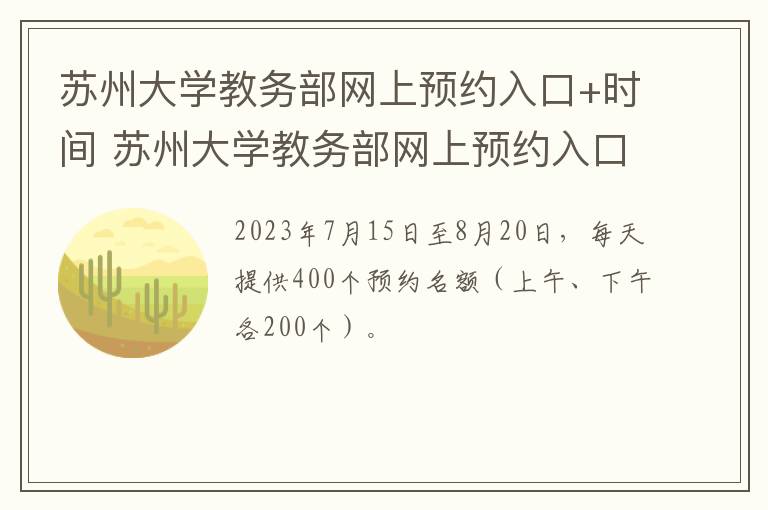 苏州大学教务部网上预约入口+时间 苏州大学教务部网上预约入口

2023年7月15日至8月20日，每天提供400个预约名额（上午、下午各200个）。